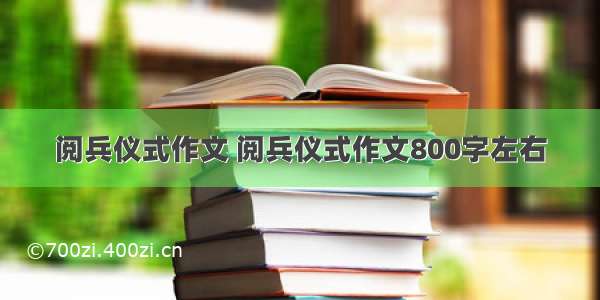 阅兵仪式作文 阅兵仪式作文800字左右

©700zi.400zi.cn